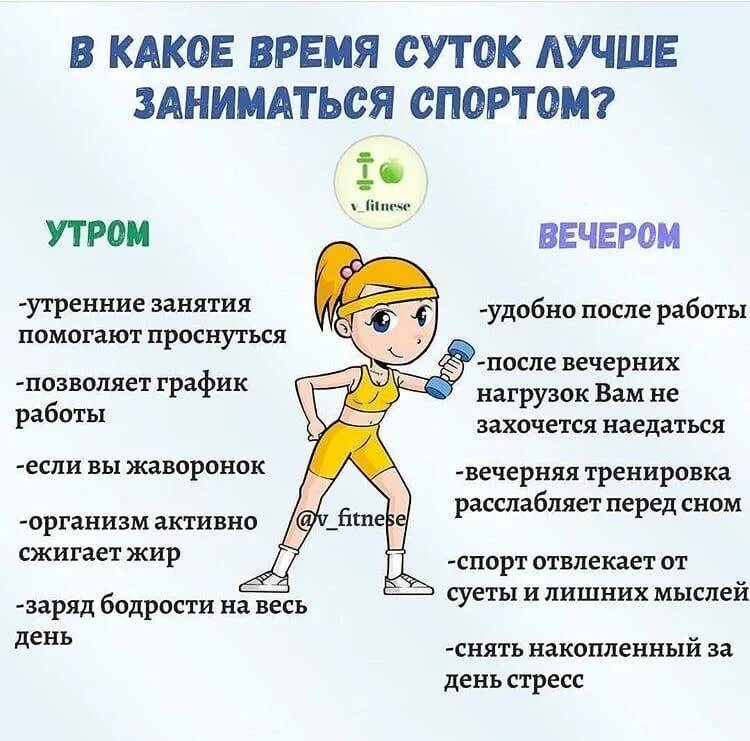 В КАКОЕ ВРЕМЯ СУТОК ЛУЧШЕ ЗАНИМАТЬСЯ СПОРТОМ?

v_fitnese

УТРОМ

-утренние занятия помогают проснуться

-позволяет график работы

-если вы жаворонок

-организм активно сжигает жир

-заряд бодрости на весь день

ВЕЧЕРОМ

-удобно после работы

-после вечерних нагрузок Вам не захочется наедаться

-вечерняя тренировка расслабляет перед сном

-спорт отвлекает от суеты и лишних мыслей

-снять накопленный за день стресс

@v_fitnese